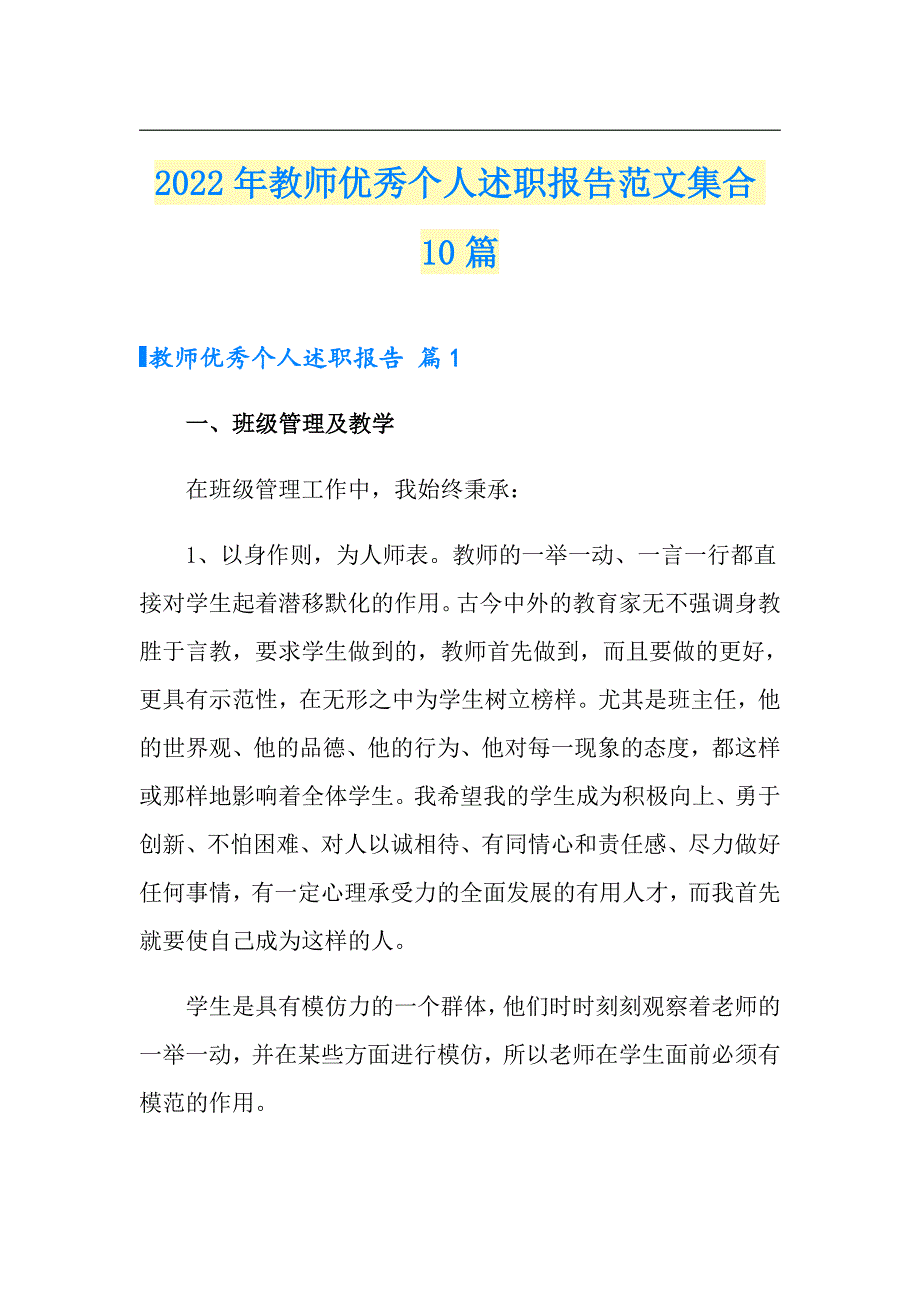 2022年教师优秀个人述职报告范文集合10篇

教师优秀个人述职报告 篇1

一、班级管理及教学

在班级管理工作中，我始终秉承：

1、以身作则，为人师表。教师的一举一动、一言一行都直接对学生起着潜移默化的作用。古今中外的教育家无不强调身教胜于言教，要求学生做到的，教师首先做到，而且要做的更好，更具有示范性，在无形之中为学生树立榜样。尤其是班主任，他的世界观、他的品德、他的行为、他对每一现象的态度，都这样或那样地影响着全体学生。我希望我的学生成为积极向上、勇于创新、不怕困难、对人以诚相待、有同情心和责任感、尽力做好任何事情，有一定心理承受力的全面发展的有用人才，而我首先就要使自己成为这样的人。

学生是具有模仿力的一个群体，他们时时刻刻观察着老师的一举一动，并在某些方面进行模仿，所以老师在学生面前必须有模范的作用。